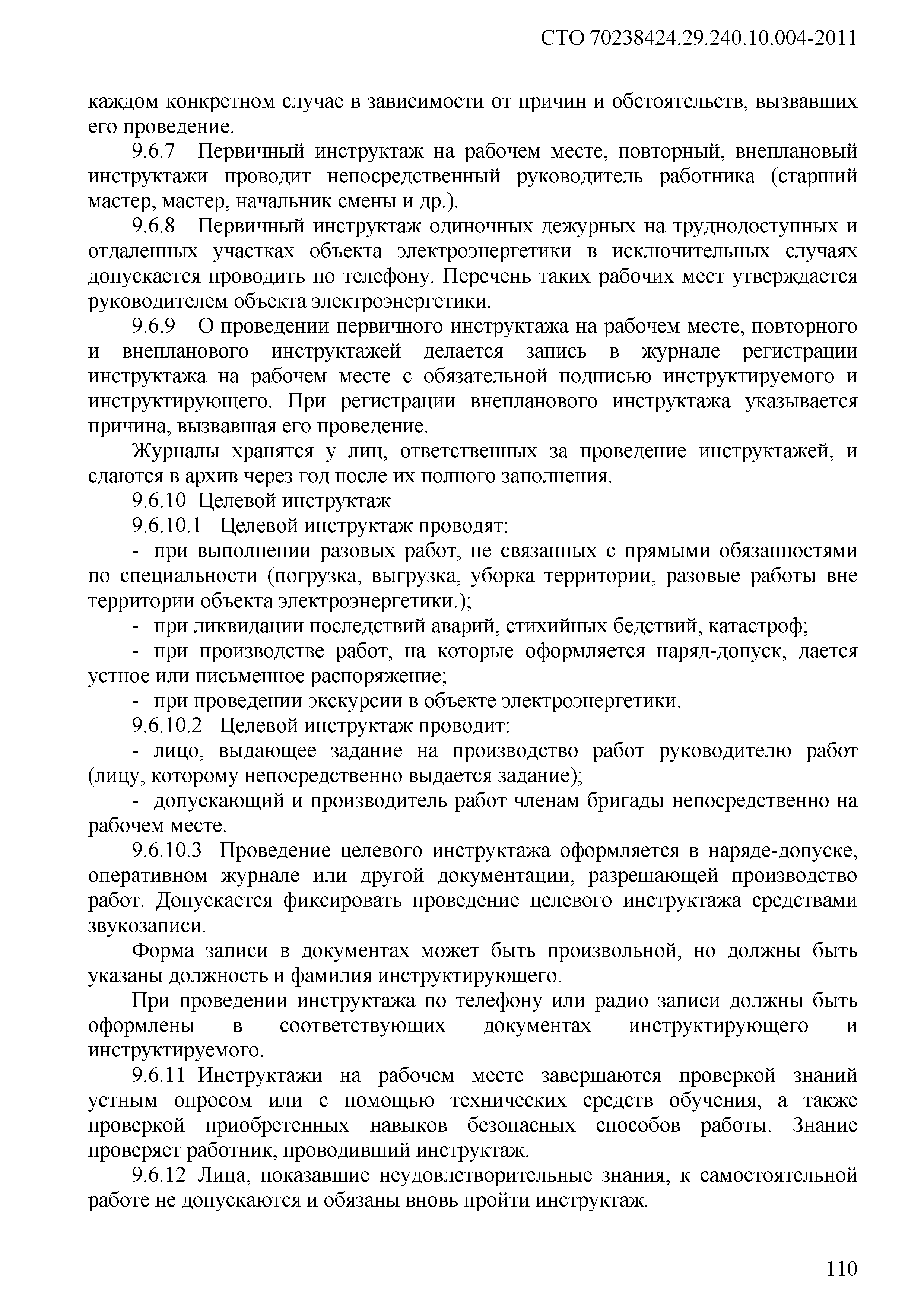 СТО 70238424.29.240.10.004-2011

каждом конкретном случае в зависимости от причин и обстоятельств, вызвавших его проведение.

9.6.7 Первичный инструктаж на рабочем месте, повторный, внеплановый инструктажи проводит непосредственный руководитель работника (старший мастер, мастер, начальник смены и др.).

9.6.8 Первичный инструктаж одиночных дежурных на труднодоступных и отдаленных участках объекта электроэнергетики в исключительных случаях допускается проводить по телефону. Перечень таких рабочих мест утверждается руководителем объекта электроэнергетики.

9.6.9 О проведении первичного инструктажа на рабочем месте, повторного и внепланового инструктажей делается запись в журнале регистрации инструктажа на рабочем месте с обязательной подписью инструктируемого и инструктирующего. При регистрации внепланового инструктажа указывается причина, вызвавшая его проведение.

Журналы хранятся у лиц, ответственных за проведение инструктажей, и сдаются в архив через год после их полного заполнения.

9.6.10 Целевой инструктаж

9.6.10.1 Целевой инструктаж проводят:

- при выполнении разовых работ, не связанных с прямыми обязанностями по специальности (погрузка, выгрузка, уборка территории, разовые работы вне территории объекта электроэнергетики.);

- при ликвидации последствий аварий, стихийных бедствий, катастроф;

- при производстве работ, на которые оформляется наряд-допуск, дается устное или письменное распоряжение;

- при проведении экскурсии в объекте электроэнергетики.

9.6.10.2 Целевой инструктаж проводит:

- лицо, выдающее задание на производство работ руководителю работ (лицу, которому непосредственно выдается задание);

- допускающий и производитель работ членам бригады непосредственно на рабочем месте.

9.6.10.3 Проведение целевого инструктажа оформляется в наряде-допуске, оперативном журнале или другой документации, разрешающей производство работ. Допускается фиксировать проведение целевого инструктажа средствами звукозаписи.

Форма записи в документах может быть произвольной, но должны быть указаны должность и фамилия инструктирующего.

При проведении инструктажа по телефону или радио записи должны быть оформлены в соответствующих документах инструктирующего и инструктируемого.

9.6.11 Инструктажи на рабочем месте завершаются проверкой знаний устным опросом или с помощью технических средств обучения, а также проверкой приобретенных навыков безопасных способов работы. Знание проверяет работник, проводивший инструктаж.

9.6.12 Лица, показавшие неудовлетворительные знания, к самостоятельной работе не допускаются и обязаны вновь пройти инструктаж.

110